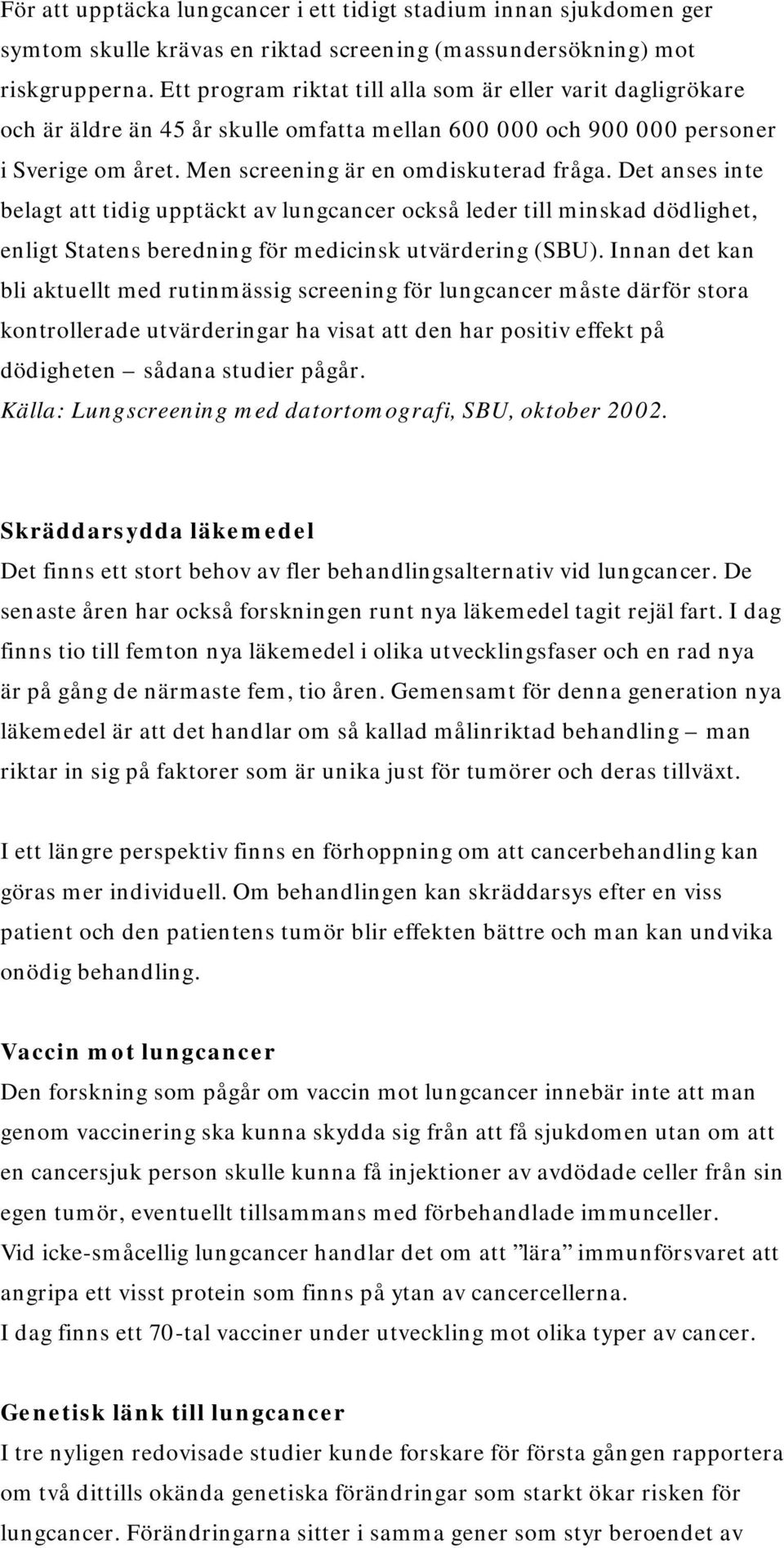 För att upptäcka lungcancer i ett tidigt stadium innan sjukdomen ger symtom skulle krävas en riktad screening (massundersökning) mot riskgrupperna. Ett program riktat till alla som är eller varit dagligrökare och är äldre än 45 år skulle omfatta mellan 600 000 och 900 000 personer i Sverige om året. Men screening är en omdiskuterad fråga. Det anses inte belagt att tidig upptäckt av lungcancer också leder till minskad dödlighet, enligt Statens beredning för medicinsk utvärdering (SBU). Innan det kan bli aktuellt med rutinmässig screening för lungcancer måste därför stora kontrollerade utvärderingar ha visat att den har positiv effekt på dödigheten – sådana studier pågår.
Källa: Lungscreening med datortomografi, SBU, oktober 2002.

Skräddarsydda läkemedel
Det finns ett stort behov av fler behandlingsalternativ vid lungcancer. De senaste åren har också forskningen runt nya läkemedel tagit rejäl fart. I dag finns tio till femton nya läkemedel i olika utvecklingsfaser och en rad nya är på gång de närmaste fem, tio åren. Gemensamt för denna generation nya läkemedel är att det handlar om så kallad målinriktad behandling – man riktar in sig på faktorer som är unika just för tumörer och deras tillväxt.

I ett längre perspektiv finns en förhoppning om att cancerbehandling kan göras mer individuell. Om behandlingen kan skräddarsys efter en viss patient och den patientens tumör blir effekten bättre och man kan undvika onödig behandling.

Vaccin mot lungcancer
Den forskning som pågår om vaccin mot lungcancer innebär inte att man genom vaccinering ska kunna skydda sig från att få sjukdomen utan om att en cancersjuk person skulle kunna få injektioner av avdödade celler från sin egen tumör, eventuellt tillsammans med förbehandlade immunceller.
Vid icke-småcellig lungcancer handlar det om att ”lära” immunförsvaret att angripa ett visst protein som finns på ytan av cancercellerna.
I dag finns ett 70-tal vacciner under utveckling mot olika typer av cancer.

Genetisk länk till lungcancer
I tre nyligen redovisade studier kunde forskare för första gången rapportera om två dittills okända genetiska förändringar som starkt ökar risken för lungcancer. Förändringarna sitter i samma gener som styr beroendet av